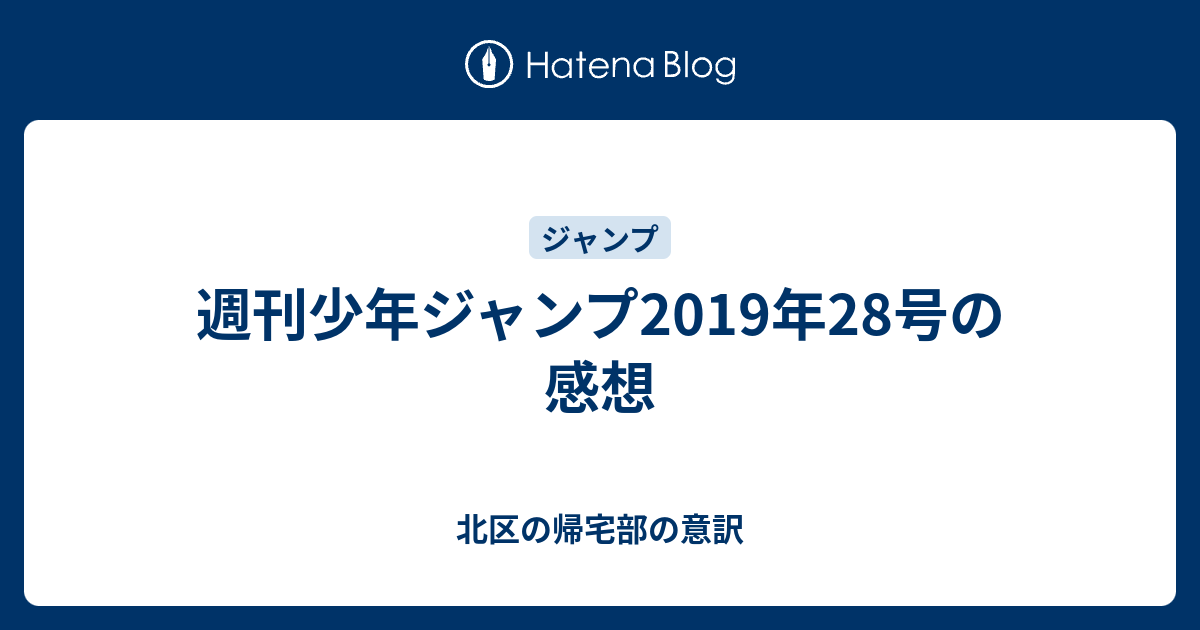 Hatena Blog

ジャンプ

週刊少年ジャンプ2019年28号の感想

北区の帰宅部の意訳